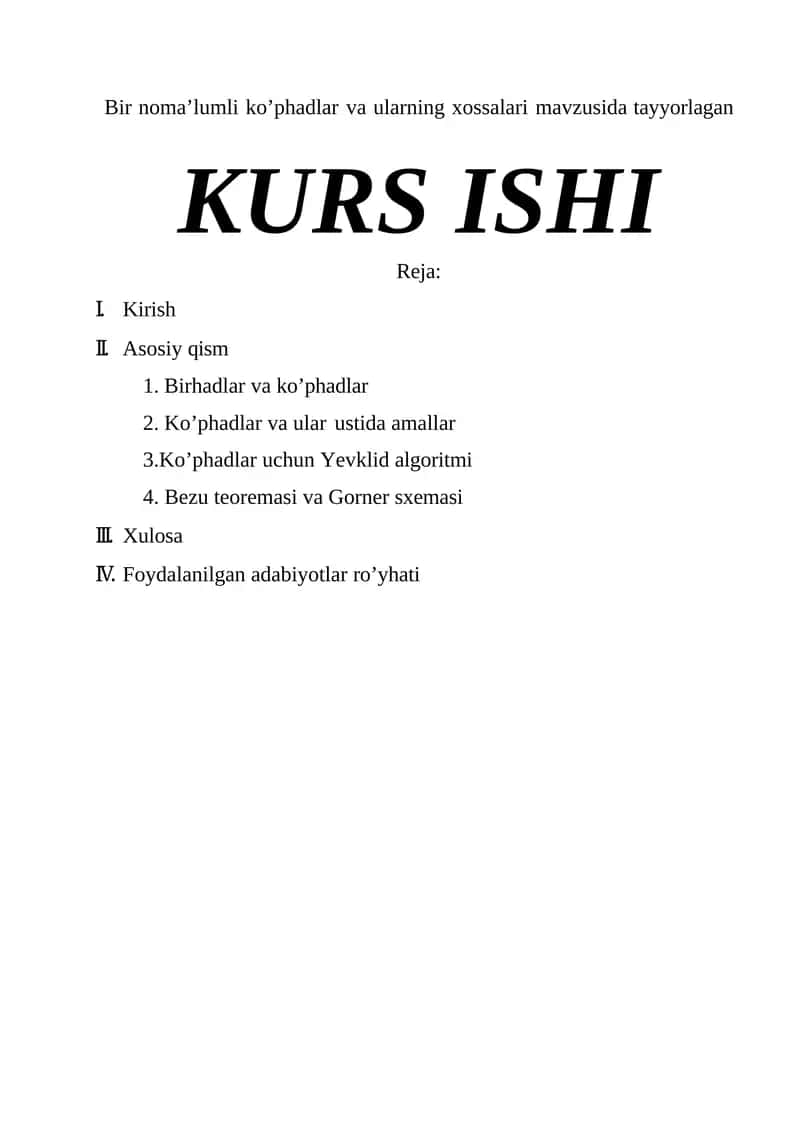 Bir noma’lumli ko’phadlar va ularning xossalari mavzusida tayyorlagan

KURS ISHI

Reja:

I. Kirish

II. Asosiy qism

1. Birhadlar va ko’phadlar

2. Ko’phadlar va ular ustida amallar

3.Ko’phadlar uchun Yevklid algoritmi

4. Bezu teoremasi va Gorner sxemasi

III. Xulosa

IV. Foydalanilgan adabiyotlar ro’yhati